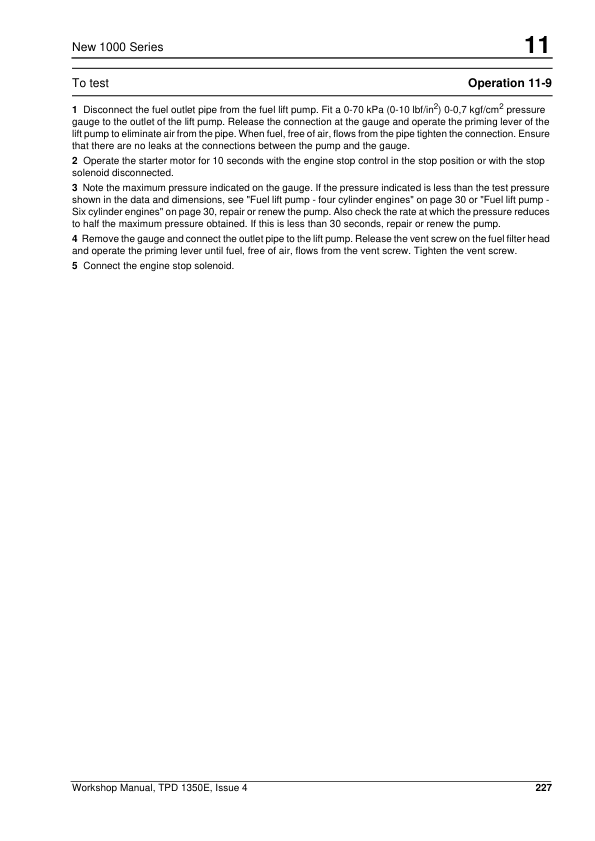 New 1000 Series

11

To test

Operation 11-9

1 Disconnect the fuel outlet pipe from the fuel lift pump. Fit a 0-70 kPa (0-10 lbf/in$^2$) 0-0,7 kgf/cm$^2$ pressure gauge to the outlet of the lift pump. Release the connection at the gauge and operate the priming lever of the lift pump to eliminate air from the pipe. When fuel, free of air, flows from the pipe tighten the connection. Ensure that there are no leaks at the connections between the pump and the gauge.

2 Operate the starter motor for 10 seconds with the engine stop control in the stop position or with the stop solenoid disconnected.

3 Note the maximum pressure indicated on the gauge. If the pressure indicated is less than the test pressure shown in the data and dimensions, see "Fuel lift pump - four cylinder engines" on page 30 or "Fuel lift pump - Six cylinder engines" on page 30, repair or renew the pump. Also check the rate at which the pressure reduces to half the maximum pressure obtained. If this is less than 30 seconds, repair or renew the pump.

4 Remove the gauge and connect the outlet pipe to the lift pump. Release the vent screw on the fuel filter head and operate the priming lever until fuel, free of air, flows from the vent screw. Tighten the vent screw.

5 Connect the engine stop solenoid.

Workshop Manual, TPD 1350E, Issue 4

227